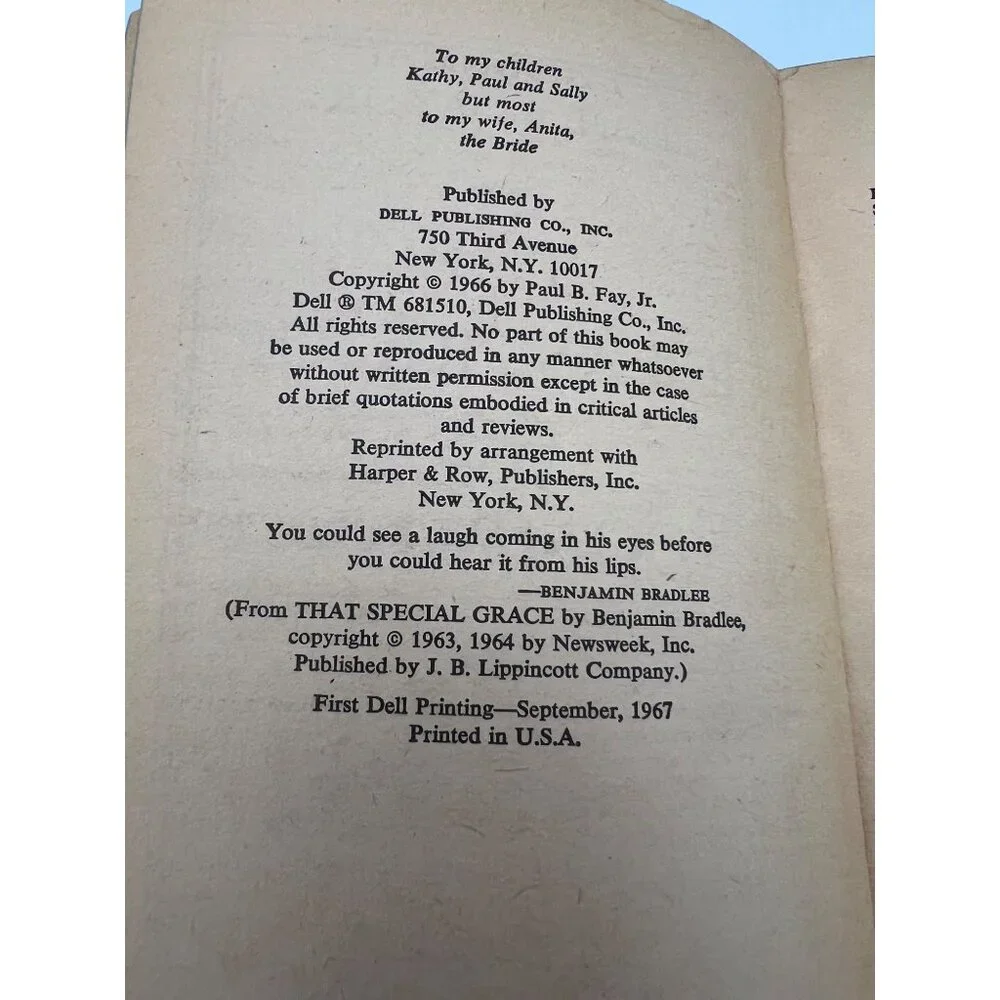 To my children
Kathy, Paul and Sally
but most
to my wife, Anita,
the Bride

Published by
DELL PUBLISHING CO., INC.
750 Third Avenue
New York, N.Y. 10017
Copyright © 1966 by Paul B. Fay, Jr.
Dell ® TM 681510, Dell Publishing Co., Inc.
All rights reserved. No part of this book may be used or reproduced in any manner whatsoever without written permission except in the case of brief quotations embodied in critical articles and reviews.
Reprinted by arrangement with
Harper & Row, Publishers, Inc.
New York, N.Y.

You could see a laugh coming in his eyes before you could hear it from his lips.
—BENJAMIN BRADLEE
(From THAT SPECIAL GRACE by Benjamin Bradlee, copyright © 1963, 1964 by Newsweek, Inc. Published by J. B. Lippincott Company.)

First Dell Printing—September, 1967
Printed in U.S.A.